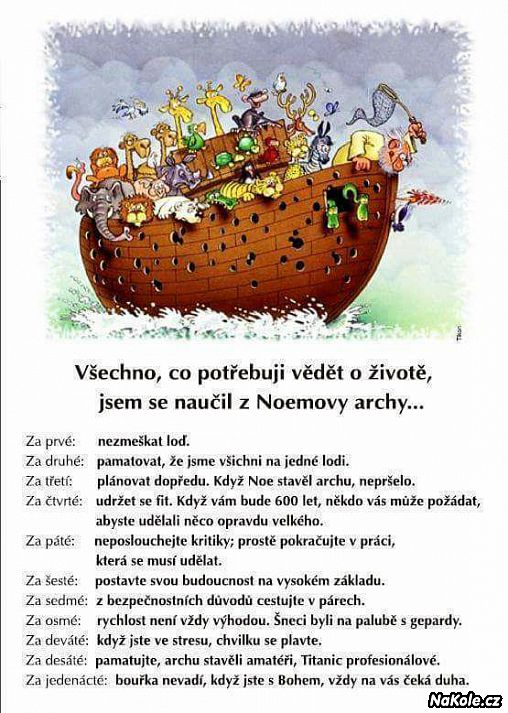 Všechno, co potřebuji vědět o životě, jsem se naučil z Noemovy archy...

Za prvé: nezmeškat loď.
Za druhé: pamatovat, že jsme všichni na jedné lodi.
Za třetí: plánovat dopředu. Když Noe stavěl archu, nepršelo.
Za čtvrté: udržet se fit. Když vám bude 600 let, někdo vás může požádat, abyste udělali něco opravdu velkého.
Za páté: neposlouchejte kritiky; prostě pokračujte v práci, která se musí udělat.
Za šesté: postavte svou budoucnost na vysokém základu.
Za sedmé: z bezpečnostních důvodů cestujte v párech.
Za osmé: rychlost není vždy výhodou. Šneci byli na palubě s gepardy.
Za deváté: když jste ve stresu, chvilku se plavte.
Za desáté: pamatujte, archu stavěli amatéři, Titanic profesionálové.
Za jedenácté: bouřka nevadí, když jste s Bohem, vždy na vás čeká duha.

NaKole.cz